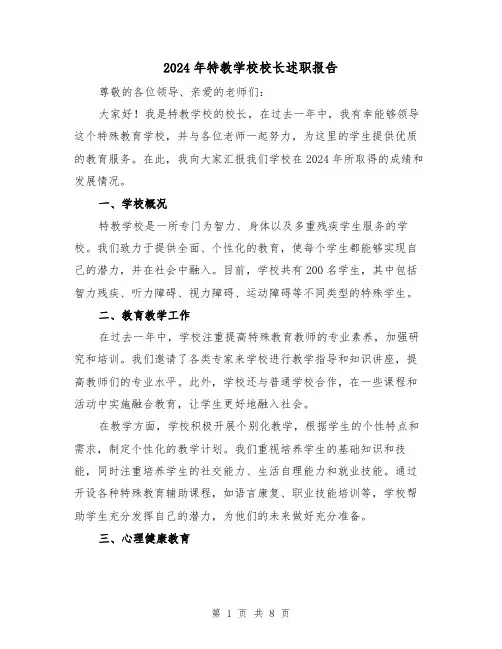 2024年特教学校校长述职报告

尊敬的各位领导、亲爱的老师们：

大家好！我是特教学校的校长，在过去一年中，我有幸能够领导这个特殊教育学校，并与各位老师一起努力，为这里的学生提供优质的教育服务。在此，我向大家汇报我们学校在2024年所取得的成绩和发展情况。

一、学校概况

特教学校是一所专门为智力、身体以及多重残疾学生服务的学校。我们致力于提供全面、个性化的教育，使每个学生都能够实现自己的潜力，并在社会中融入。目前，学校共有200名学生，其中包括智力残疾、听力障碍、视力障碍、运动障碍等不同类型的特殊学生。

二、教育教学工作

在过去一年中，学校注重提高特殊教育教师的专业素养，加强研究和培训。我们邀请了各类专家来学校进行教学指导和知识讲座，提高教师们的专业水平。此外，学校还与普通学校合作，在一些课程和活动中实施融合教育，让学生更好地融入社会。

在教学方面，学校积极开展个别化教学，根据学生的个性特点和需求，制定个性化的教学计划。我们重视培养学生的基础知识和技能，同时注重培养学生的社交能力、生活自理能力和就业技能。通过开设各种特殊教育辅助课程，如语言康复、职业技能培训等，学校帮助学生充分发挥自己的潜力，为他们的未来做好充分准备。

三、心理健康教育

第 1 页 共 8 页